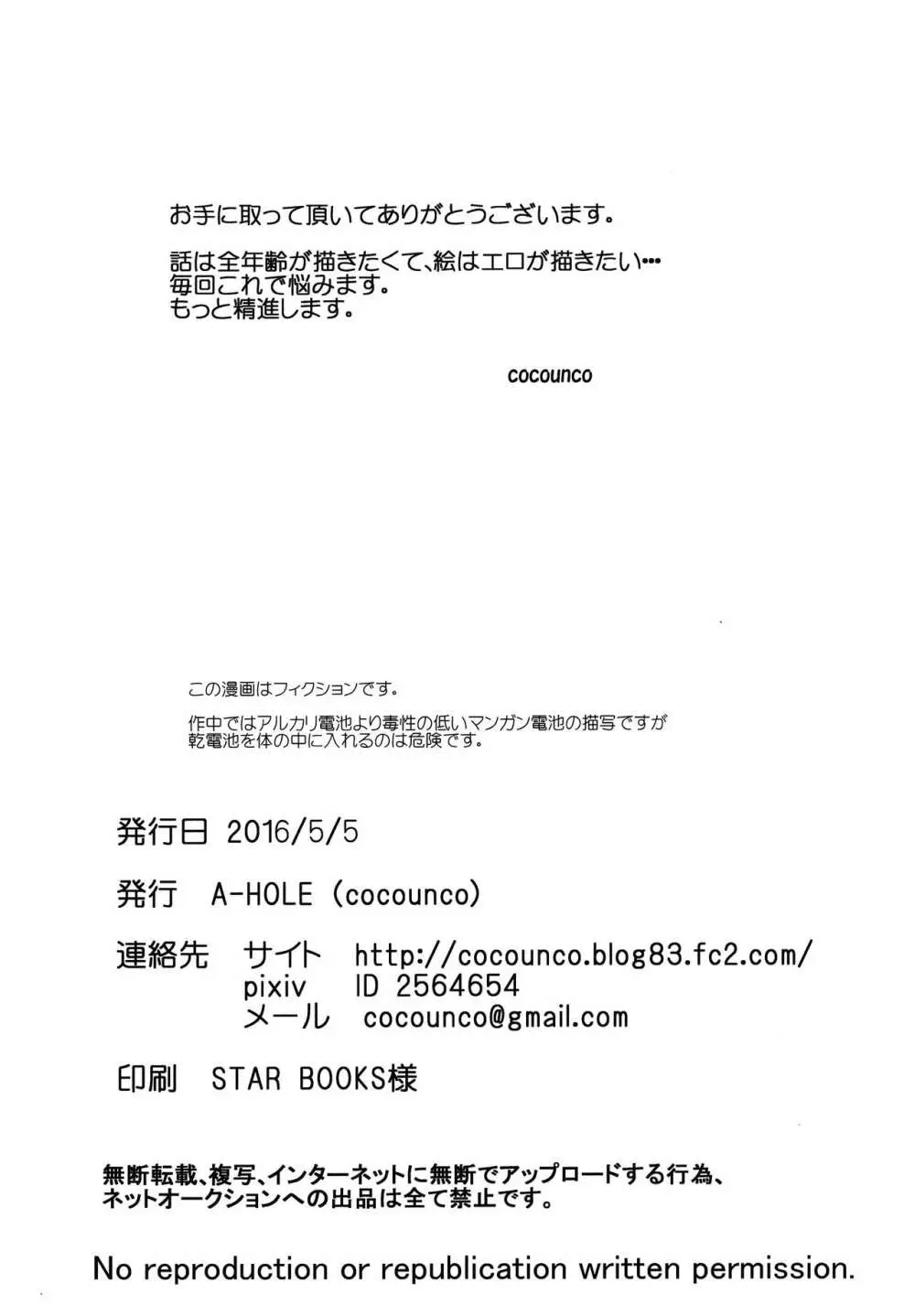 お手に取って頂いてありがとうございます。

話は全年齢が描きたくて、絵はエロが描きたい…
毎回これで悩みます。
もっと精進します。

cocounco

この漫画はフィクションです。

作中ではアルカリ電池より毒性の低いマンガン電池の描写ですが
乾電池を体の中に入れるのは危険です。

発行日 2016/5/5

発行 A-HOLE (cocounco)

連絡先 サイト http://cocounco.blog83.fc2.com/
pixiv ID 2564654
メール cocounco@gmail.com

印刷 STAR BOOKS様

無断転載、複写、インターネットに無断でアップロードする行為、
ネットオークションへの出品は全て禁止です。

No reproduction or republication written permission.